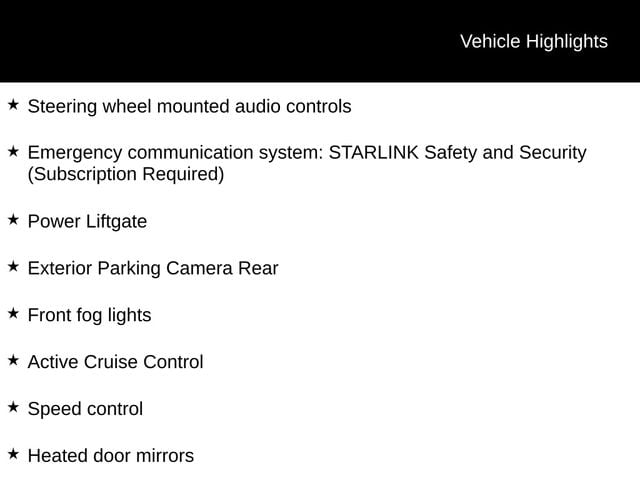 Vehicle Highlights

★ Steering wheel mounted audio controls

★ Emergency communication system: STARLINK Safety and Security (Subscription Required)

★ Power Liftgate

★ Exterior Parking Camera Rear

★ Front fog lights

★ Active Cruise Control

★ Speed control

★ Heated door mirrors